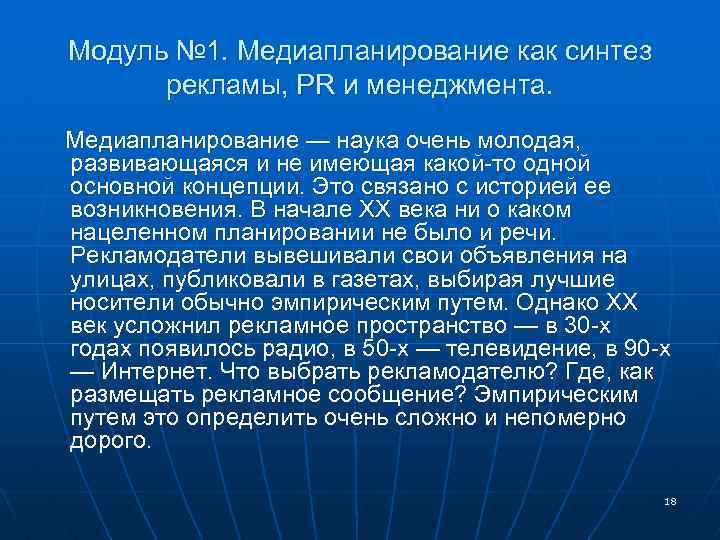 Модуль №1. Медиапланирование как синтез рекламы, PR и менеджмента.

Медиапланирование — наука очень молодая, развивающаяся и не имеющая какой-то одной основной концепции. Это связано с историей ее возникновения. В начале XX века ни о каком нацеленном планировании не было и речи. Рекламодатели вывешивали свои объявления на улицах, публиковали в газетах, выбирая лучшие носители обычно эмпирическим путем. Однако XX век усложнил рекламное пространство — в 30-х годах появилось радио, в 50-х — телевидение, в 90-х — Интернет. Что выбрать рекламодателю? Где, как размещать рекламное сообщение? Эмпирическим путем это определить очень сложно и непомерно дорого.

18